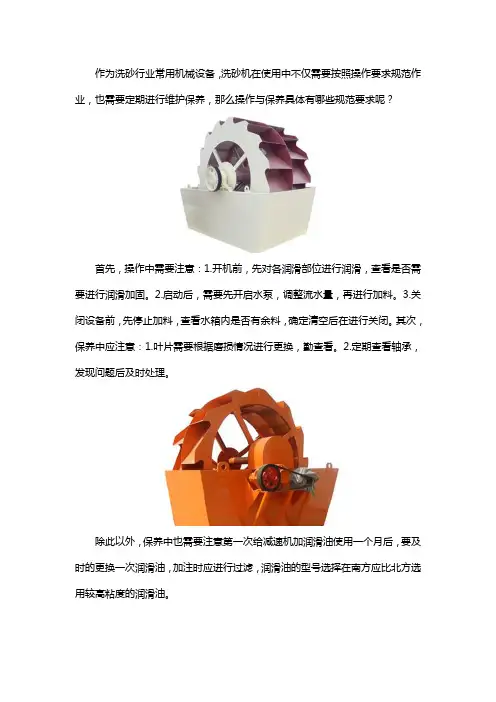 作为洗砂行业常用机械设备，洗砂机在使用中不仅需要按照操作要求规范作业，也需要定期进行维护保养，那么操作与保养具体有哪些规范要求呢？

首先，操作中需要注意：1.开机前，先对各润滑部位进行润滑，查看是否需要进行润滑加固。2.启动后，需要先开启水泵，调整流水量，再进行加料。3.关闭设备前，先停止加料，查看水箱内是否有余料，确定清空后在进行关闭。其次，保养中应注意：1.叶片需要根据磨损情况进行更换，勤查看。2.定期查看轴承，发现问题后及时处理。

除此以外，保养中也需要注意第一次给减速机加润滑油使用一个月后，要及时的更换一次润滑油，加注时应进行过滤，润滑油的型号选择在南方应比北方选用较高粘度的润滑油。